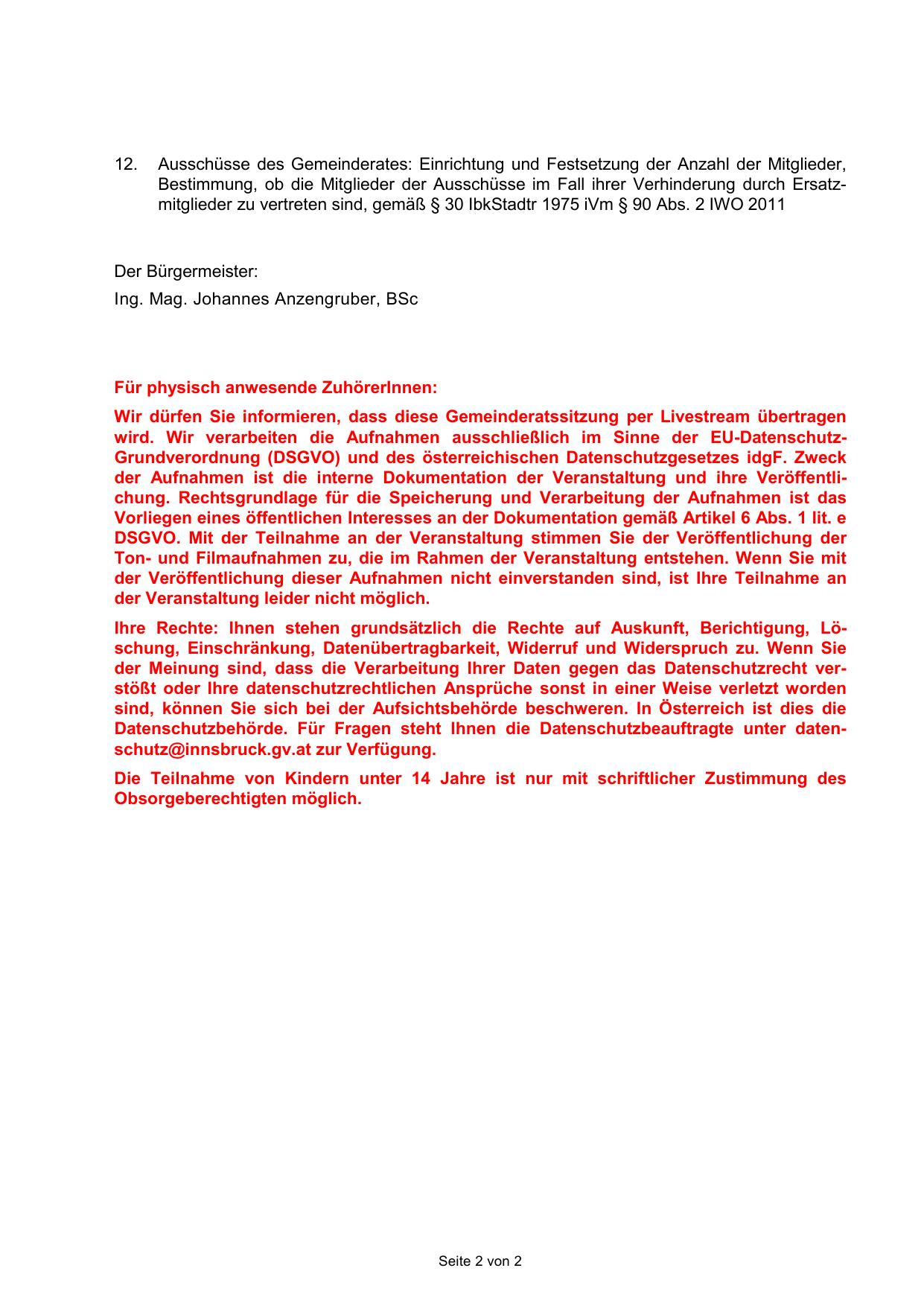 12. Ausschüsse des Gemeinderates: Einrichtung und Festsetzung der Anzahl der Mitglieder, Bestimmung, ob die Mitglieder der Ausschüsse im Fall ihrer Verhinderung durch Ersatzmitglieder zu vertreten sind, gemäß § 30 IbkStadtr 1975 iVm § 90 Abs. 2 IWO 2011

Der Bürgermeister:
Ing. Mag. Johannes Anzengruber, BSc

Für physisch anwesende ZuhörerInnen:

Wir dürfen Sie informieren, dass diese Gemeinderatssitzung per Livestream übertragen wird. Wir verarbeiten die Aufnahmen ausschließlich im Sinne der EU-Datenschutz-Grundverordnung (DSGVO) und des österreichischen Datenschutzgesetzes idgF. Zweck der Aufnahmen ist die interne Dokumentation der Veranstaltung und ihre Veröffentlichung. Rechtsgrundlage für die Speicherung und Verarbeitung der Aufnahmen ist das Vorliegen eines öffentlichen Interesses an der Dokumentation gemäß Artikel 6 Abs. 1 lit. e DSGVO. Mit der Teilnahme an der Veranstaltung stimmen Sie der Veröffentlichung der Ton- und Filmaufnahmen zu, die im Rahmen der Veranstaltung entstehen. Wenn Sie mit der Veröffentlichung dieser Aufnahmen nicht einverstanden sind, ist Ihre Teilnahme an der Veranstaltung leider nicht möglich.

Ihre Rechte: Ihnen stehen grundsätzlich die Rechte auf Auskunft, Berichtigung, Löschung, Einschränkung, Datenübertragbarkeit, Widerruf und Widerspruch zu. Wenn Sie der Meinung sind, dass die Verarbeitung Ihrer Daten gegen das Datenschutzrecht verstößt oder Ihre datenschutzrechtlichen Ansprüche sonst in einer Weise verletzt worden sind, können Sie sich bei der Aufsichtsbehörde beschweren. In Österreich ist dies die Datenschutzbehörde. Für Fragen steht Ihnen die Datenschutzbeauftragte unter datenschutz@innsbruck.gv.at zur Verfügung.

Die Teilnahme von Kindern unter 14 Jahre ist nur mit schriftlicher Zustimmung des Obsorgeberechtigten möglich.

Seite 2 von 2